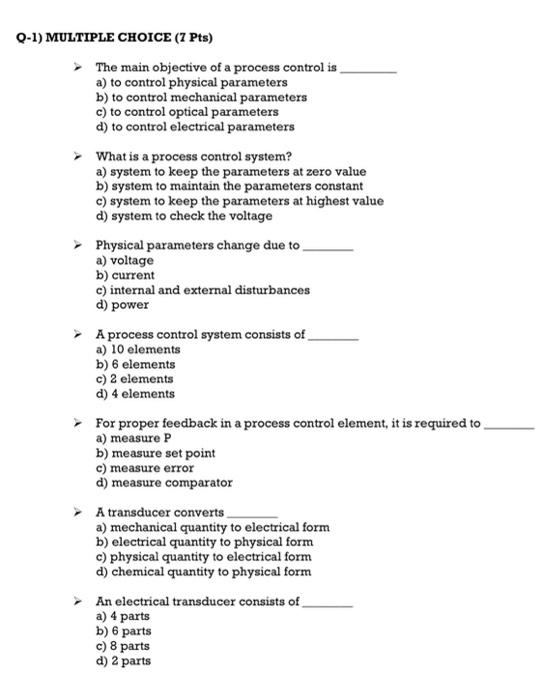 Q-1) MULTIPLE CHOICE (7 Pts)

➢ The main objective of a process control is ________
a) to control physical parameters
b) to control mechanical parameters
c) to control optical parameters
d) to control electrical parameters

➢ What is a process control system?
a) system to keep the parameters at zero value
b) system to maintain the parameters constant
c) system to keep the parameters at highest value
d) system to check the voltage

➢ Physical parameters change due to ________
a) voltage
b) current
c) internal and external disturbances
d) power

➢ A process control system consists of ________
a) 10 elements
b) 6 elements
c) 2 elements
d) 4 elements

➢ For proper feedback in a process control element, it is required to ________
a) measure P
b) measure set point
c) measure error
d) measure comparator

➢ A transducer converts ________
a) mechanical quantity to electrical form
b) electrical quantity to physical form
c) physical quantity to electrical form
d) chemical quantity to physical form

➢ An electrical transducer consists of ________
a) 4 parts
b) 6 parts
c) 8 parts
d) 2 parts